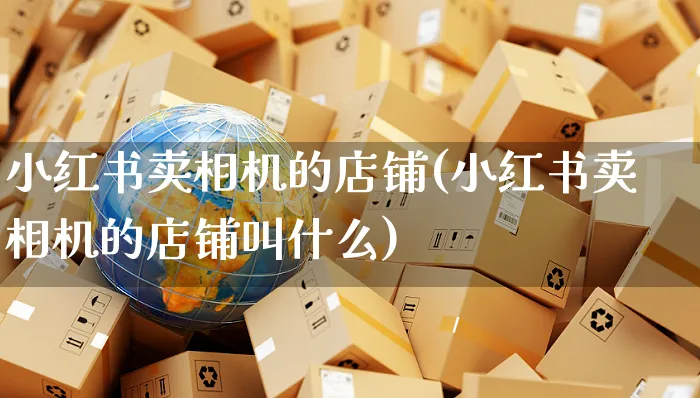 小红书卖相机的店铺(小红书卖相机的店铺叫什么)